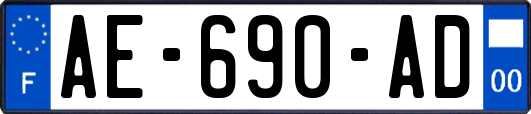 F
AE-690-AD
00